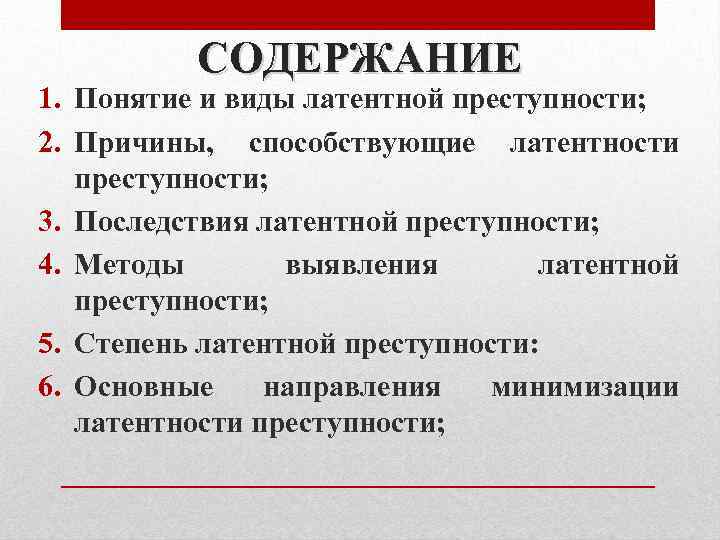 СОДЕРЖАНИЕ

1. Понятие и виды латентной преступности;
2. Причины, способствующие латентности преступности;
3. Последствия латентной преступности;
4. Методы выявления латентной преступности;
5. Степень латентной преступности:
6. Основные направления минимизации латентности преступности;